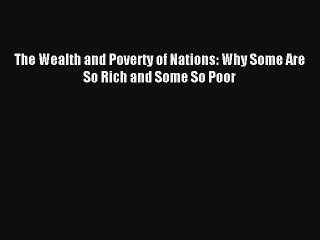 The Wealth and Poverty of Nations: Why Some Are So Rich and Some So Poor